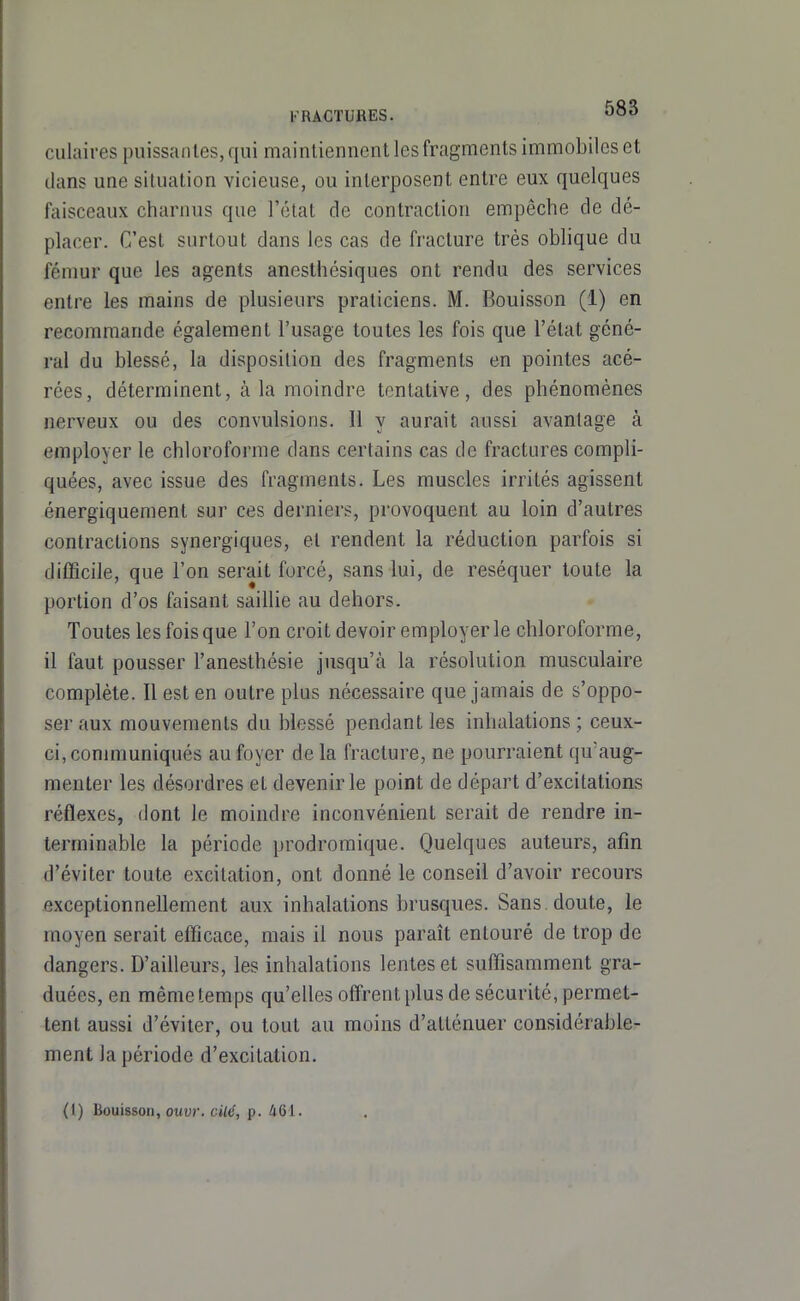 FRACTURES. 583

culaires puissantes, qui maintiennent les fragments immobiles et dans une situation vicieuse, ou interposent entre eux quelques faisceaux charnus que l'état de contraction empêche de déplacer. C'est surtout dans les cas de fracture très oblique du fémur que les agents anesthésiques ont rendu des services entre les mains de plusieurs praticiens. M. Bouisson (1) en recommande également l'usage toutes les fois que l'état général du blessé, la disposition des fragments en pointes acérées, déterminent, à la moindre tentative, des phénomènes nerveux ou des convulsions. Il y aurait aussi avantage à employer le chloroforme dans certains cas de fractures compliquées, avec issue des fragments. Les muscles irrités agissent énergiquement sur ces derniers, provoquent au loin d'autres contractions synergiques, et rendent la réduction parfois si difficile, que l'on serait forcé, sans lui, de reséquer toute la portion d'os faisant saillie au dehors.

Toutes les fois que l'on croit devoir employer le chloroforme, il faut pousser l'anesthésie jusqu'à la résolution musculaire complète. Il est en outre plus nécessaire que jamais de s'opposer aux mouvements du blessé pendant les inhalations ; ceux-ci, communiqués au foyer de la fracture, ne pourraient qu'augmenter les désordres et devenir le point de départ d'excitations réflexes, dont le moindre inconvénient serait de rendre interminable la période prodromique. Quelques auteurs, afin d'éviter toute excitation, ont donné le conseil d'avoir recours exceptionnellement aux inhalations brusques. Sans doute, le moyen serait efficace, mais il nous paraît entouré de trop de dangers. D'ailleurs, les inhalations lentes et suffisamment graduées, en même temps qu'elles offrent plus de sécurité, permettent aussi d'éviter, ou tout au moins d'atténuer considérablement la période d'excitation.

(1) Bouisson, ouvr. cité, p. 461.